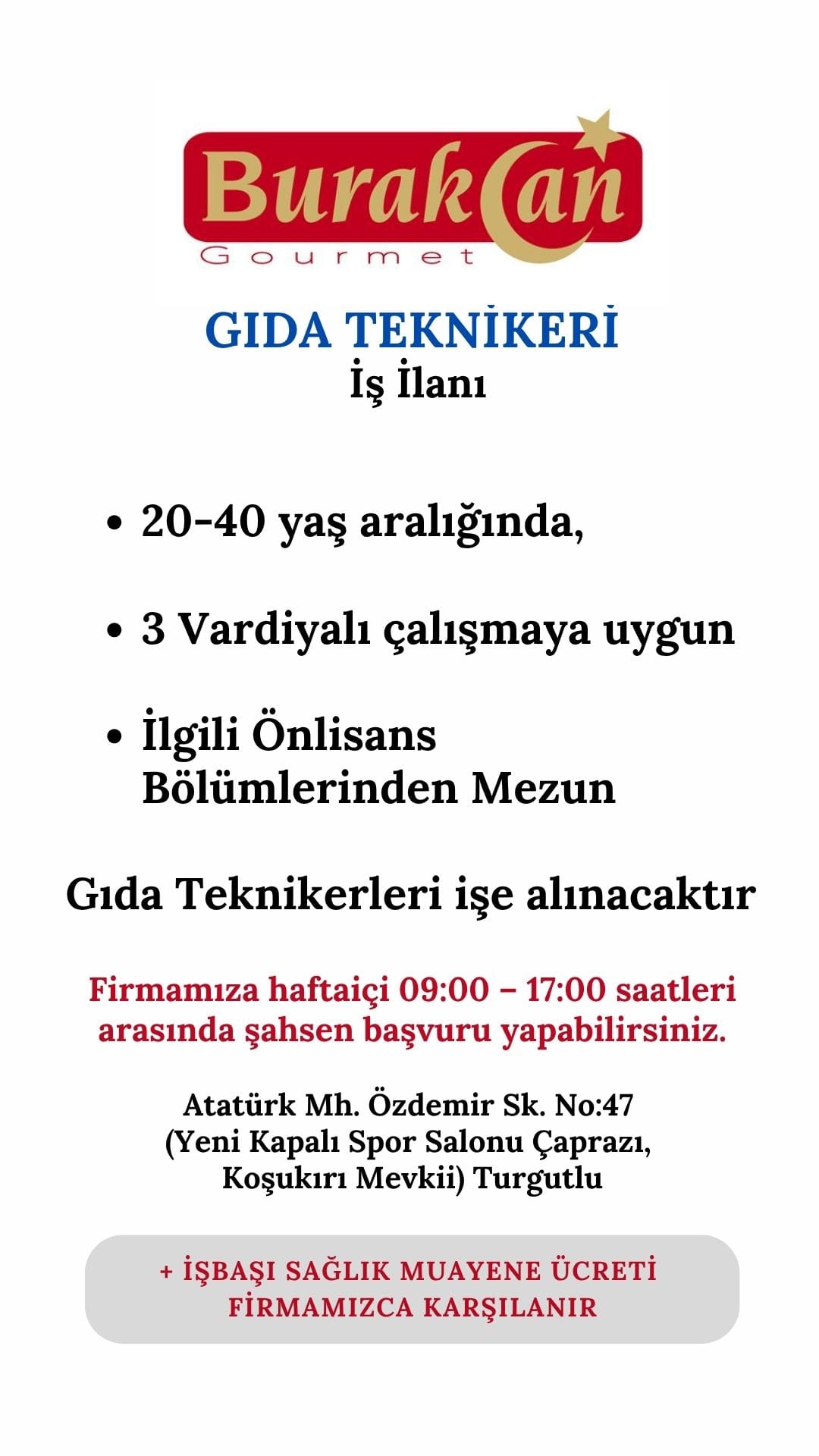 BurakCan
Gourmet

GIDA TEKNİKERİ
İş İlanı

• 20-40 yaş aralığında,

• 3 Vardiyalı çalışmaya uygun

• İlgili Önlisans Bölümlerinden Mezun

Gıda Teknikerleri işe alınacaktır

Firmamıza haftaiçi 09:00 – 17:00 saatleri arasında şahsen başvuru yapabilirsiniz.

Atatürk Mh. Özdemir Sk. No:47
(Yeni Kapalı Spor Salonu Çaprazı,
Koşukırı Mevkii) Turgutlu

+ İŞBAŞI SAĞLIK MUAYENE ÜCRETİ FİRMAMIZCA KARŞILANIR